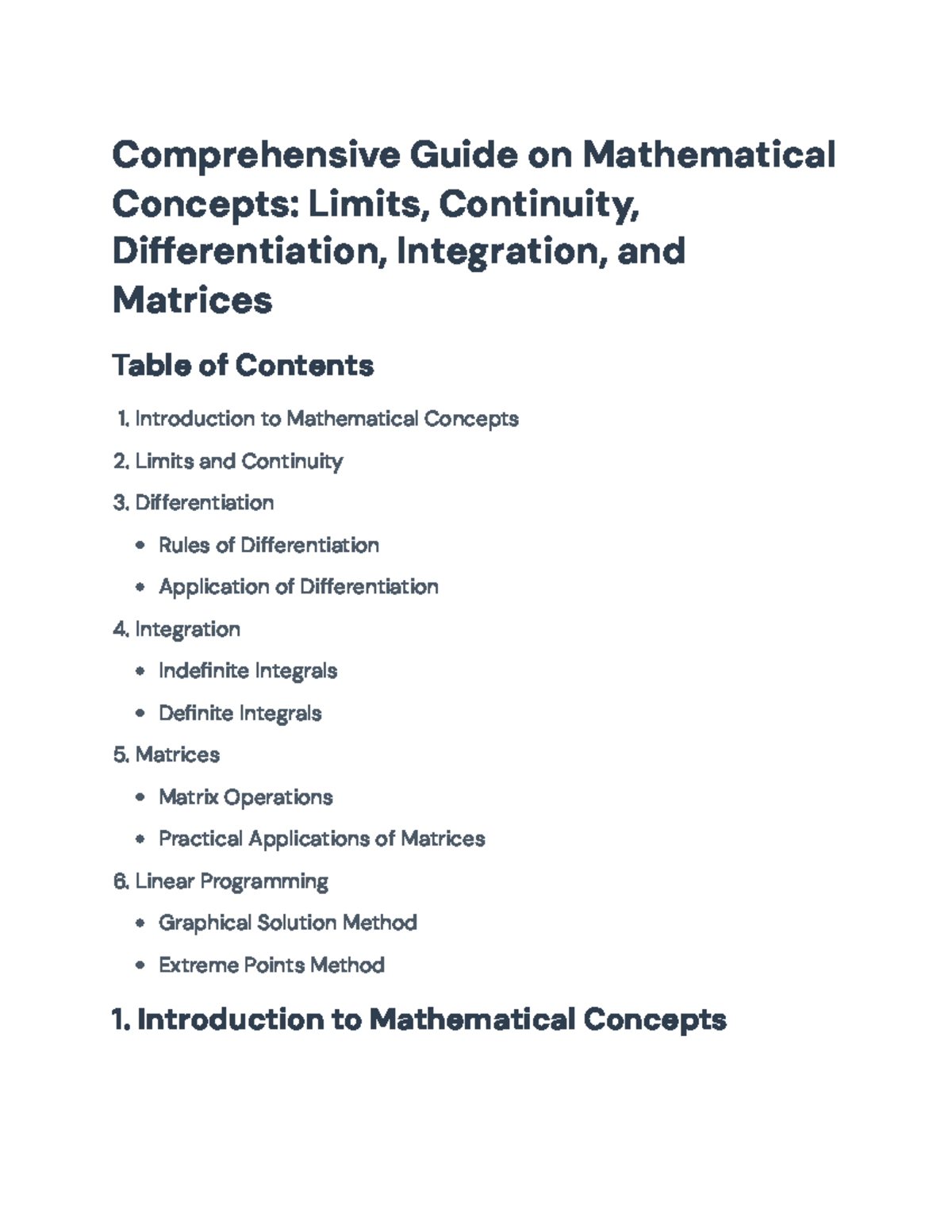 Comprehensive Guide on Mathematical Concepts: Limits, Continuity, Differentiation, Integration, and Matrices

Table of Contents

1. Introduction to Mathematical Concepts
2. Limits and Continuity
3. Differentiation
• Rules of Differentiation
• Application of Differentiation
4. Integration
• Indefinite Integrals
• Definite Integrals
5. Matrices
• Matrix Operations
• Practical Applications of Matrices
6. Linear Programming
• Graphical Solution Method
• Extreme Points Method

1. Introduction to Mathematical Concepts